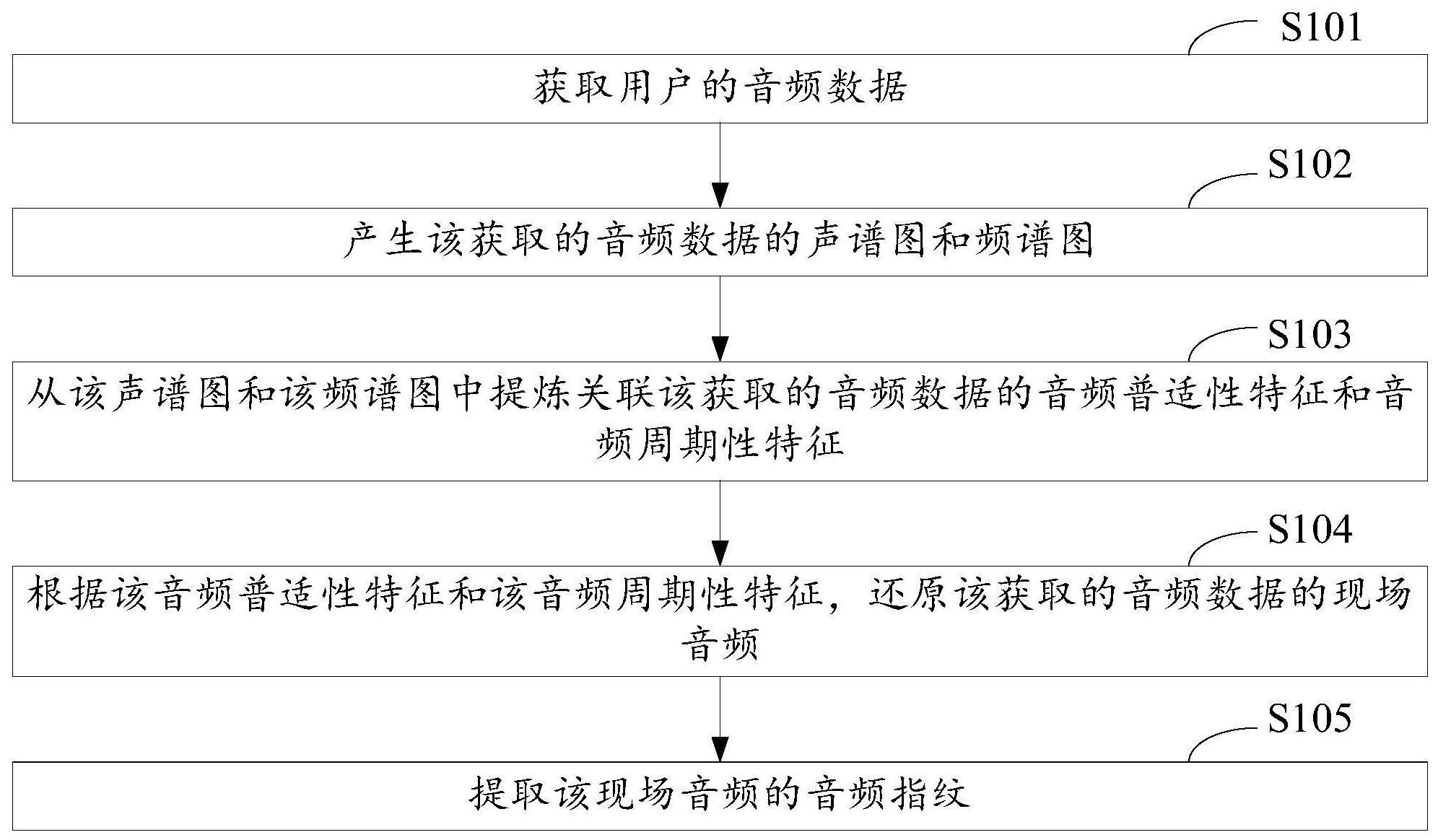 S101

获取用户的音频数据

S102

产生该获取的音频数据的声谱图和频谱图

S103

从该声谱图和该频谱图中提炼关联该获取的音频数据的音频普适性特征和音频周期性特征

S104

根据该音频普适性特征和该音频周期性特征，还原该获取的音频数据的现场音频

S105

提取该现场音频的音频指纹